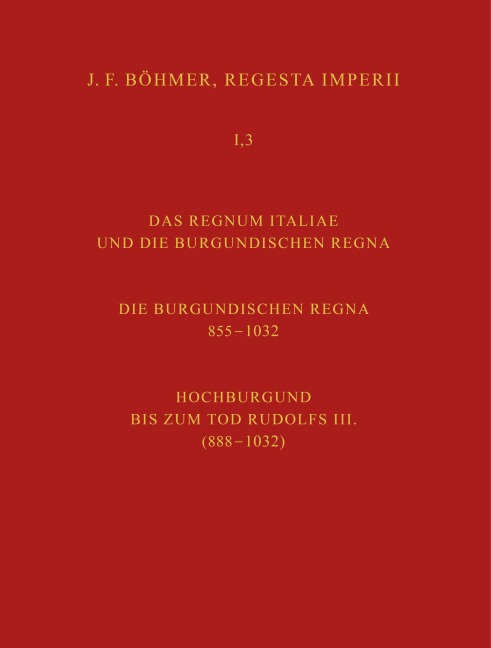 J. F. BÖHMER, REGESTA IMPERII

I,3

DAS REGNUM ITALIAE
UND DIE BURGUNDISCHEN REGNA

DIE BURGUNDISCHEN REGNA
855–1032

HOCHBURGUND
BIS ZUM TOD RUDOLFS III.
(888–1032)